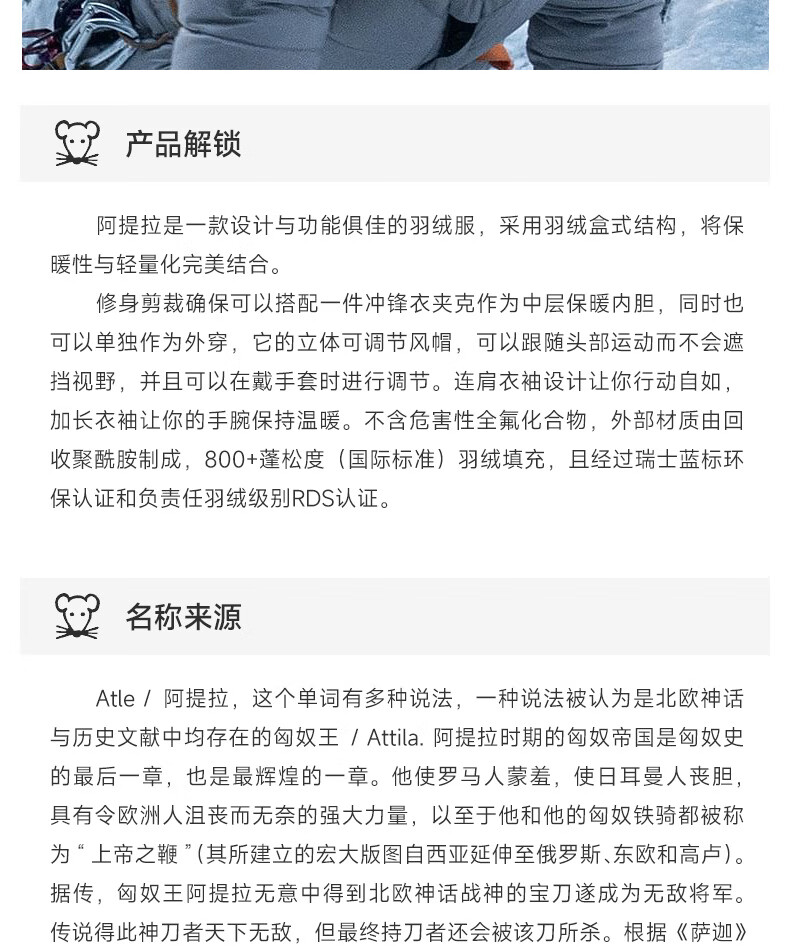 产品解锁

阿提拉是一款设计与功能俱佳的羽绒服，采用羽绒盒式结构，将保暖性与轻量化完美结合。

修身剪裁确保可以搭配一件冲锋衣夹克作为中层保暖内胆，同时也可以单独作为外穿，它的立体可调节风帽，可以跟随头部运动而不会遮挡视野，并且可以在戴手套时进行调节。连肩衣袖设计让你行动自如，加长衣袖让你的手腕保持温暖。不含危害性全氟化合物，外部材质由回收聚酰胺制成，800+蓬松度（国际标准）羽绒填充，且经过瑞士蓝标环保认证和负责任羽绒级别RDS认证。

名称来源

Atle / 阿提拉，这个单词有多种说法，一种说法被认为是北欧神话与历史文献中均存在的匈奴王 / Attila. 阿提拉时期的匈奴帝国是匈奴史的最后一章，也是最辉煌的一章。他使罗马人蒙羞，使日耳曼人丧胆，具有令欧洲人沮丧而无奈的强大力量，以至于他和他的匈奴铁骑都被称为“上帝之鞭”(其所建立的宏大版图自西亚延伸至俄罗斯、东欧和高卢)。据传，匈奴王阿提拉无意中得到北欧神话战神的宝刀遂成为无敌将军。传说得此神刀者天下无敌，但最终持刀者还会被该刀所杀。根据《萨迦》